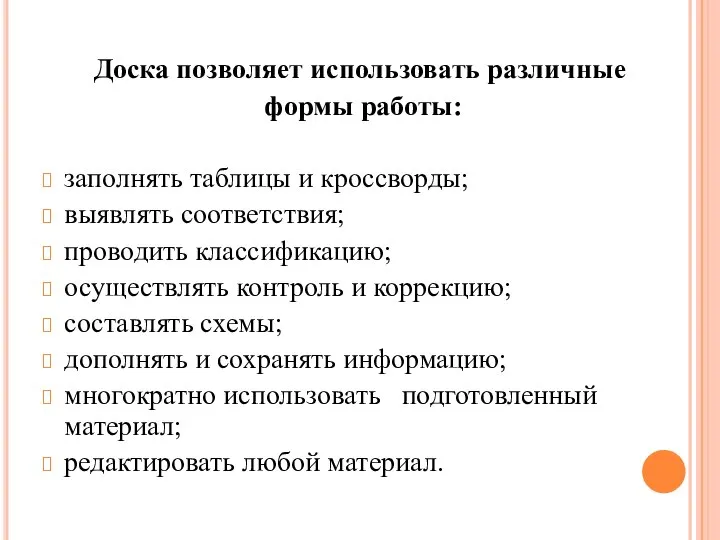 Доска позволяет использовать различные формы работы:

заполнять таблицы и кроссворды;
выявлять соответствия;
проводить классификацию;
осуществлять контроль и коррекцию;
составлять схемы;
дополнять и сохранять информацию;
многократно использовать подготовленный материал;
редактировать любой материал.